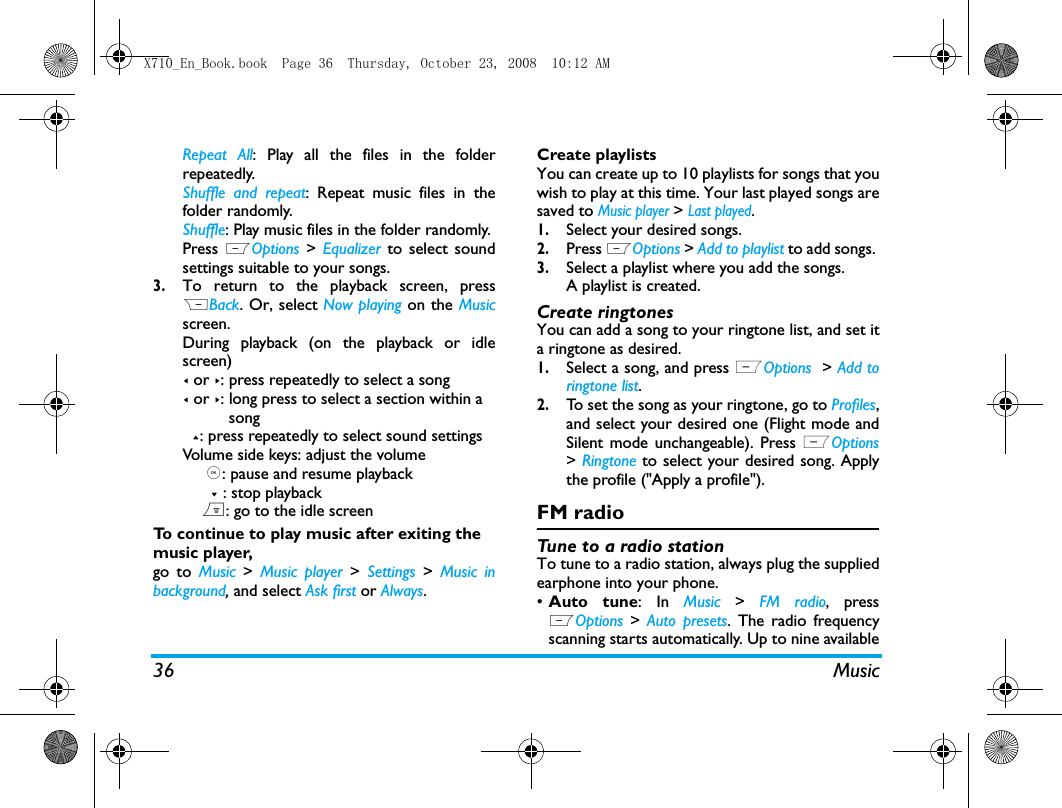 X710_En_Book.book Page 36 Thursday, October 23, 2008 10:12 AM

Repeat All: Play all the files in the folder repeatedly.
Shuffle and repeat: Repeat music files in the folder randomly.
Shuffle: Play music files in the folder randomly.
Press Options > Equalizer to select sound settings suitable to your songs.
3. To return to the playback screen, press Back. Or, select Now playing on the Music screen.
During playback (on the playback or idle screen)
or : press repeatedly to select a song
or : long press to select a section within a song
: press repeatedly to select sound settings
Volume side keys: adjust the volume
: pause and resume playback
: stop playback
: go to the idle screen

To continue to play music after exiting the music player,
go to Music > Music player > Settings > Music in background, and select Ask first or Always.

Create playlists
You can create up to 10 playlists for songs that you wish to play at this time. Your last played songs are saved to Music player > Last played.
1. Select your desired songs.
2. Press Options > Add to playlist to add songs.
3. Select a playlist where you add the songs.
A playlist is created.

Create ringtones
You can add a song to your ringtone list, and set it a ringtone as desired.
1. Select a song, and press Options > Add to ringtone list.
2. To set the song as your ringtone, go to Profiles, and select your desired one (Flight mode and Silent mode unchangeable). Press Options > Ringtone to select your desired song. Apply the profile ("Apply a profile").

FM radio

Tune to a radio station
To tune to a radio station, always plug the supplied earphone into your phone.
• Auto tune: In Music > FM radio, press Options > Auto presets. The radio frequency scanning starts automatically. Up to nine available

36 Music